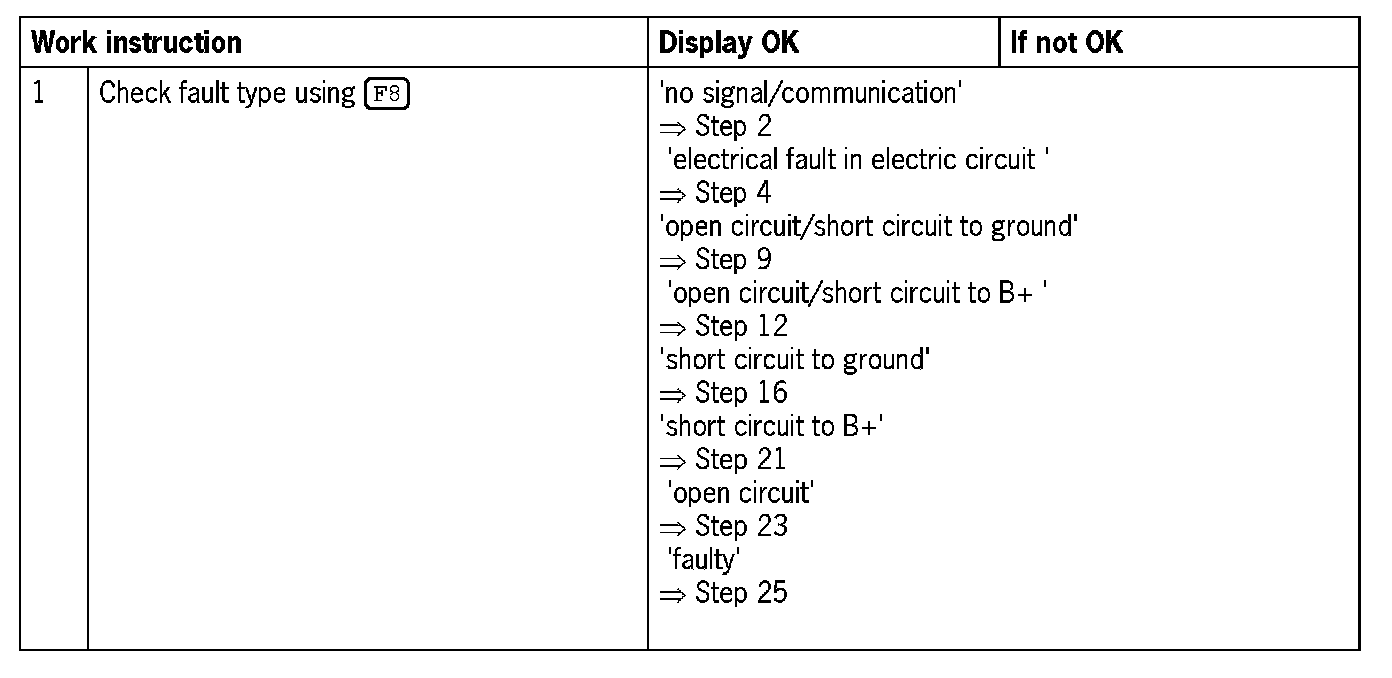 | Work instruction | | Display OK | If not OK |
|---|---|---|---|
| 1 | Check fault type using F8 | 'no signal/communication' $\Rightarrow$ Step 2 'electrical fault in electric circuit ' $\Rightarrow$ Step 4 'open circuit/short circuit to ground' $\Rightarrow$ Step 9 'open circuit/short circuit to B+ ' $\Rightarrow$ Step 12 'short circuit to ground' $\Rightarrow$ Step 16 'short circuit to B+' $\Rightarrow$ Step 21 'open circuit' $\Rightarrow$ Step 23 'faulty' $\Rightarrow$ Step 25 | |